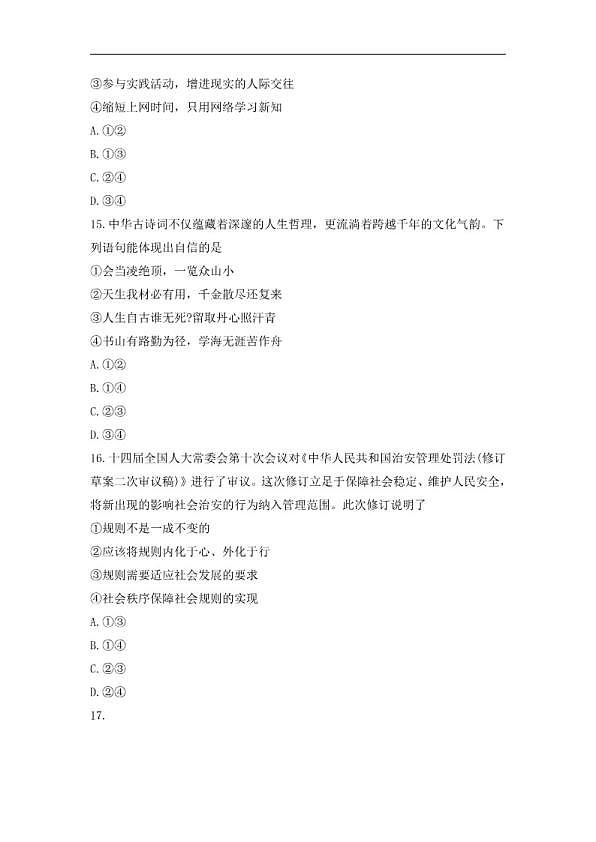 ③参与实践活动，增进现实的人际交往
④缩短上网时间，只用网络学习新知
A. ①②
B. ①③
C. ②④
D. ③④
15. 中华古诗词不仅蕴藏着深邃的人生哲理，更流淌着跨越千年的文化气韵。下列语句能体现出自信的是
①会当凌绝顶，一览众山小
②天生我材必有用，千金散尽还复来
③人生自古谁无死?留取丹心照汗青
④书山有路勤为径，学海无涯苦作舟
A. ①②
B. ①④
C. ②③
D. ③④
16. 十四届全国人大常委会第十次会议对《中华人民共和国治安管理处罚法(修订草案二次审议稿)》进行了审议。这次修订立足于保障社会稳定、维护人民安全，将新出现的影响社会治安的行为纳入管理范围。此次修订说明了
①规则不是一成不变的
②应该将规则内化于心、外化于行
③规则需要适应社会发展的要求
④社会秩序保障社会规则的实现
A. ①③
B. ①④
C. ②③
D. ②④
17.